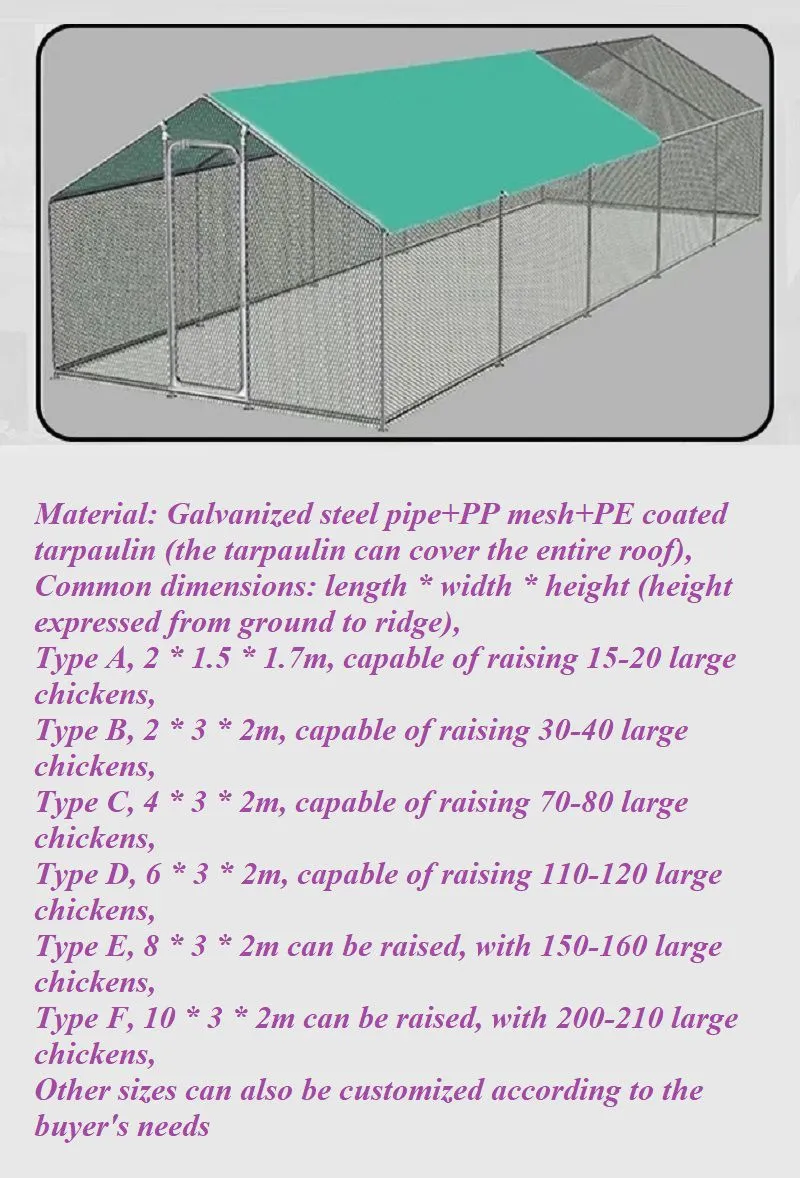 Material: Galvanized steel pipe+PP mesh+PE coated tarpaulin (the tarpaulin can cover the entire roof),

Common dimensions: length * width * height (height expressed from ground to ridge),

Type A, 2 * 1.5 * 1.7m, capable of raising 15-20 large chickens,

Type B, 2 * 3 * 2m, capable of raising 30-40 large chickens,

Type C, 4 * 3 * 2m, capable of raising 70-80 large chickens,

Type D, 6 * 3 * 2m, capable of raising 110-120 large chickens,

Type E, 8 * 3 * 2m can be raised, with 150-160 large chickens,

Type F, 10 * 3 * 2m can be raised, with 200-210 large chickens,

Other sizes can also be customized according to the buyer's needs